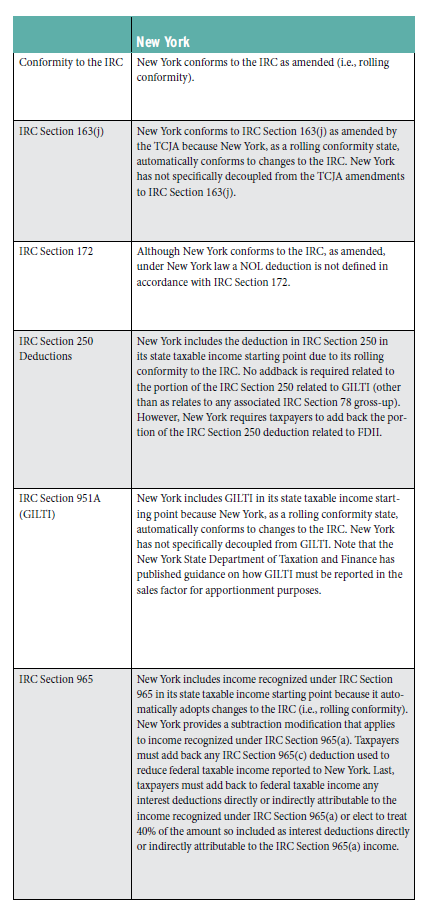 | | New York |
|---|---|
| Conformity to the IRC | New York conforms to the IRC as amended (i.e., rolling conformity). |
| IRC Section 163(j) | New York conforms to IRC Section 163(j) as amended by the TCJA because New York, as a rolling conformity state, automatically conforms to changes to the IRC. New York has not specifically decoupled from the TCJA amendments to IRC Section 163(j). |
| IRC Section 172 | Although New York conforms to the IRC, as amended, under New York law a NOL deduction is not defined in accordance with IRC Section 172. |
| IRC Section 250 Deductions | New York includes the deduction in IRC Section 250 in its state taxable income starting point due to its rolling conformity to the IRC. No addback is required related to the portion of the IRC Section 250 related to GILTI (other than as relates to any associated IRC Section 78 gross-up). However, New York requires taxpayers to add back the portion of the IRC Section 250 deduction related to FDII. |
| IRC Section 951A (GILTI) | New York includes GILTI in its state taxable income starting point because New York, as a rolling conformity state, automatically conforms to changes to the IRC. New York has not specifically decoupled from GILTI. Note that the New York State Department of Taxation and Finance has published guidance on how GILTI must be reported in the sales factor for apportionment purposes. |
| IRC Section 965 | New York includes income recognized under IRC Section 965 in its state taxable income starting point because it automatically adopts changes to the IRC (i.e., rolling conformity). New York provides a subtraction modification that applies to income recognized under IRC Section 965(a). Taxpayers must add back any IRC Section 965(c) deduction used to reduce federal taxable income reported to New York. Last, taxpayers must add back to federal taxable income any interest deductions directly or indirectly attributable to the income recognized under IRC Section 965(a) or elect to treat 40% of the amount so included as interest deductions directly or indirectly attributable to the IRC Section 965(a) income. |